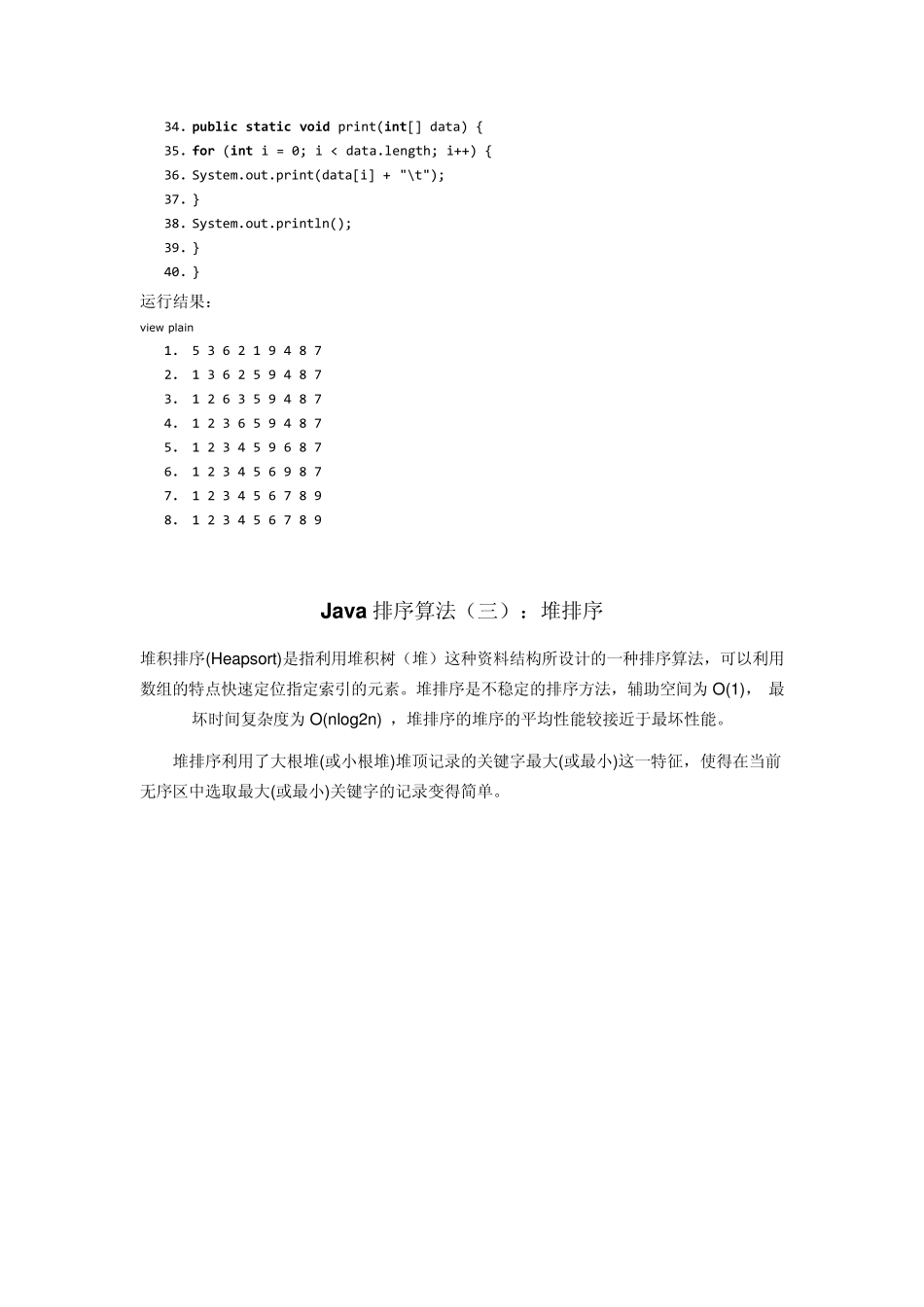 34. public static void print(int[] data) {
35. for (int i = 0; i < data.length; i++) {
36. System.out.print(data[i] + "\t");
37. }
38. System.out.println();
39. }
40. }

运行结果：

view plain

1. 5 3 6 2 1 9 4 8 7
2. 1 3 6 2 5 9 4 8 7
3. 1 2 6 3 5 9 4 8 7
4. 1 2 3 6 5 9 4 8 7
5. 1 2 3 4 5 9 6 8 7
6. 1 2 3 4 5 6 9 8 7
7. 1 2 3 4 5 6 7 8 9
8. 1 2 3 4 5 6 7 8 9

Java 排序算法（三）：堆排序

堆积排序(Heapsort)是指利用堆积树（堆）这种资料结构所设计的一种排序算法，可以利用数组的特点快速定位指定索引的元素。堆排序是不稳定的排序方法，辅助空间为 O(1)， 最坏时间复杂度为 O(nlog2n) ，堆排序的堆序的平均性能较接近于最坏性能。

堆排序利用了大根堆(或小根堆)堆顶记录的关键字最大(或最小)这一特征，使得在当前无序区中选取最大(或最小)关键字的记录变得简单。